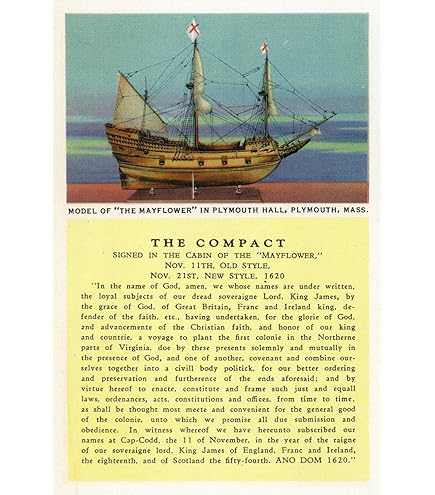 MODEL OF "THE MAYFLOWER" IN PLYMOUTH HALL, PLYMOUTH, MASS.

THE COMPACT
SIGNED IN THE CABIN OF THE "MAYFLOWER,"
NOV. 11TH, OLD STYLE,
NOV. 21ST, NEW STYLE, 1620

"In the name of God, amen, we whose names are under written, the loyal subjects of our dread soveraigne Lord, King James, by the grace of God, of Great Britain, Franc and Ireland king, defender of the faith, etc., having undertaken, for the glorie of God, and advancemente of the Christian faith, and honor of our king and countrie, a voyage to plant the first colonie in the Northerne parts of Virginia, doe by these presents solemnly and mutually in the presence of God, and one of another, covenant and combine ourselves together into a civill body politick, for our better ordering and preservation and furtherence of the ends aforesaid; and by virtue hereof to enacte, constitute and frame such just and equall laws, ordenances, acts, constitutions and offices, from time to time, as shall be thought most meete and convenient for the general good of the colonie, unto which we promise all due submission and obedience. In witness whereof we have hereunto subscribed our names at Cap-Codd, the 11 of November, in the year of the raigne of our soveraigne lord, King James of England, Franc and Ireland, the eighteenth, and of Scotland the fifty-fourth. ANO DOM 1620."